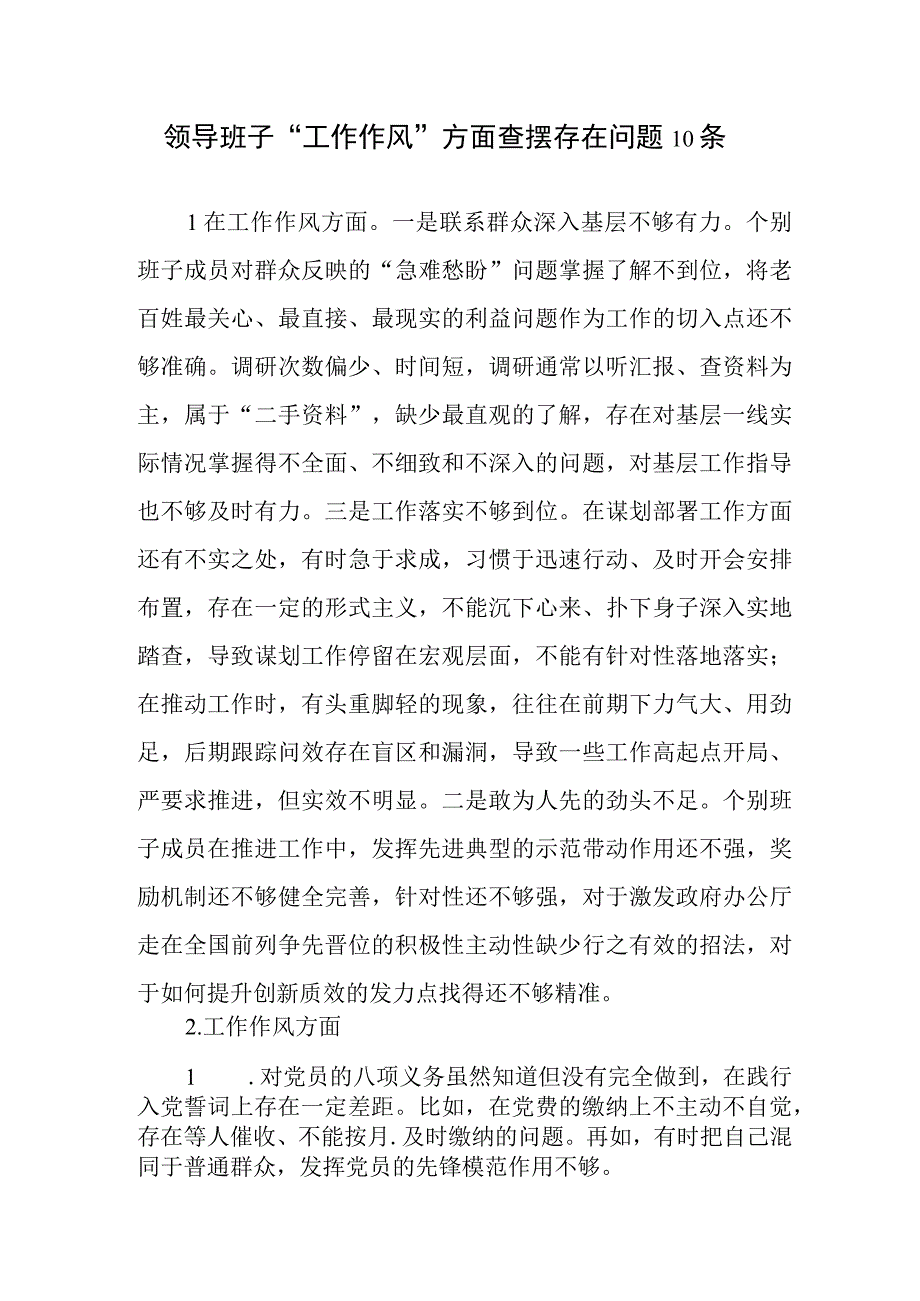 领导班子“工作作风”方面查摆存在问题10条

1在工作作风方面。一是联系群众深入基层不够有力。个别班子成员对群众反映的“急难愁盼”问题掌握了解不到位，将老百姓最关心、最直接、最现实的利益问题作为工作的切入点还不够准确。调研次数偏少、时间短，调研通常以听汇报、查资料为主，属于“二手资料”，缺少最直观的了解，存在对基层一线实际情况掌握得不全面、不细致和不深入的问题，对基层工作指导也不够及时有力。三是工作落实不够到位。在谋划部署工作方面还有不实之处，有时急于求成，习惯于迅速行动、及时开会安排布置，存在一定的形式主义，不能沉下心来、扑下身子深入实地踏查，导致谋划工作停留在宏观层面，不能有针对性落地落实；在推动工作时，有头重脚轻的现象，往往在前期下力气大、用劲足，后期跟踪问效存在盲区和漏洞，导致一些工作高起点开局、严要求推进，但实效不明显。二是敢为人先的劲头不足。个别班子成员在推进工作中，发挥先进典型的示范带动作用还不强，奖励机制还不够健全完善，针对性还不够强，对于激发政府办公厅走在全国前列争先晋位的积极性主动性缺少行之有效的招法，对于如何提升创新质效的发力点找得还不够精准。

2.工作作风方面

1　.对党员的八项义务虽然知道但没有完全做到，在践行入党誓词上存在一定差距。比如，在党费的缴纳上不主动不自觉，存在等人催收、不能按月.及时缴纳的问题。再如，有时把自己混同于普通群众，发挥党员的先锋模范作用不够。